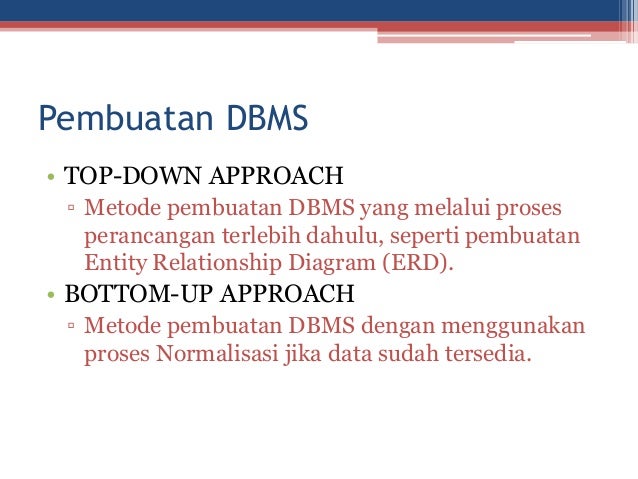 Pembuatan DBMS

• TOP-DOWN APPROACH
▫ Metode pembuatan DBMS yang melalui proses perancangan terlebih dahulu, seperti pembuatan Entity Relationship Diagram (ERD).

• BOTTOM-UP APPROACH
▫ Metode pembuatan DBMS dengan menggunakan proses Normalisasi jika data sudah tersedia.